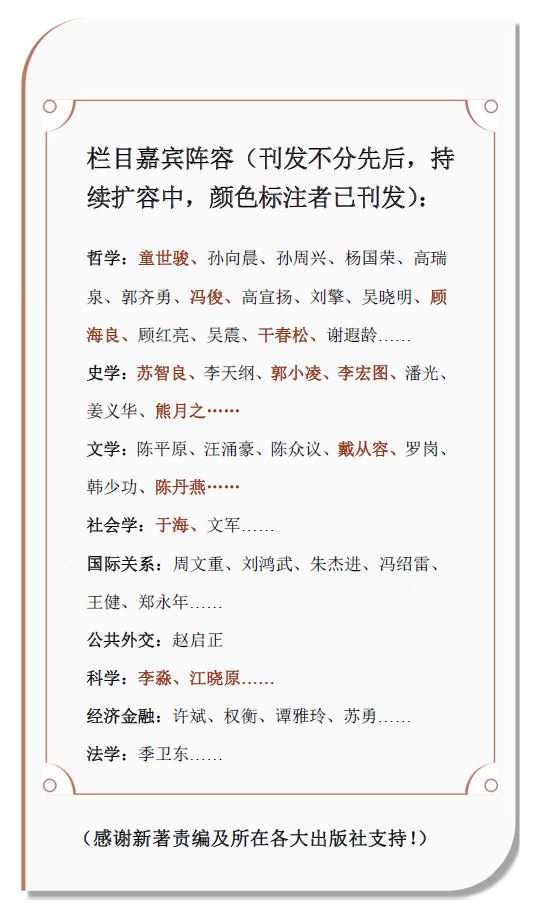 栏目嘉宾阵容（刊发不分先后，持续扩容中，颜色标注者已刊发）：

哲学：童世骏、孙向晨、孙周兴、杨国荣、高瑞泉、郭齐勇、冯俊、高宣扬、刘擎、吴晓明、顾海良、顾红亮、吴震、干春松、谢遐龄……

史学：苏智良、李天纲、郭小凌、李宏图、潘光、姜义华、熊月之……

文学：陈平原、汪涌豪、陈众议、戴从容、罗岗、韩少功、陈丹燕……

社会学：于海、文军……

国际关系：周文重、刘鸿武、朱杰进、冯绍雷、王健、郑永年……

公共外交：赵启正

科学：李淼、江晓原……

经济金融：许斌、权衡、谭雅玲、苏勇……

法学：季卫东……

（感谢新著责编及所在各大出版社支持！）